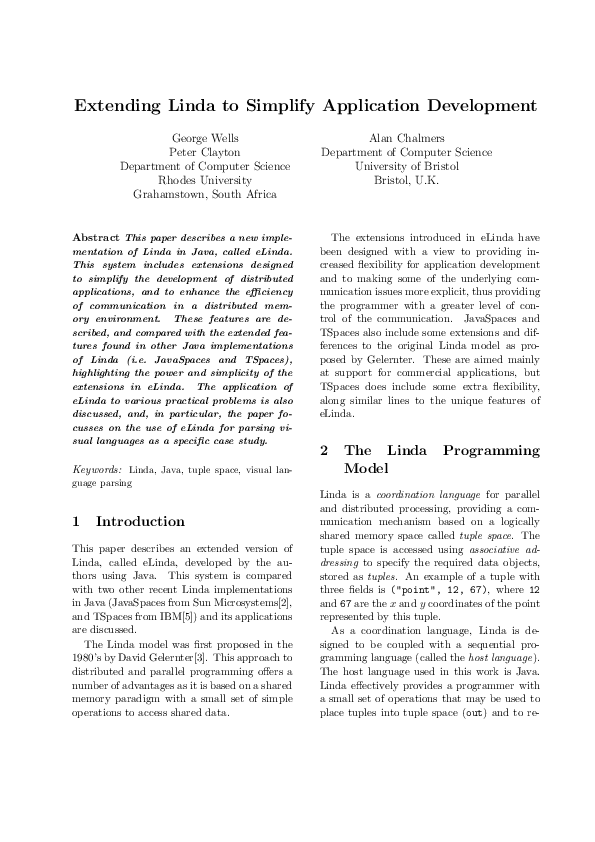 Extending Linda to Simplify Application Development

George Wells
Peter Clayton
Department of Computer Science
Rhodes University
Grahamstown, South Africa

Alan Chalmers
Department of Computer Science
University of Bristol
Bristol, U.K.

Abstract This paper describes a new implementation of Linda in Java, called eLinda. This system includes extensions designed to simplify the development of distributed applications, and to enhance the efficiency of communication in a distributed memory environment. These features are described, and compared with the extended features found in other Java implementations of Linda (i.e. JavaSpaces and TSpaces), highlighting the power and simplicity of the extensions in eLinda. The application of eLinda to various practical problems is also discussed, and, in particular, the paper focusses on the use of eLinda for parsing visual languages as a specific case study.

Keywords: Linda, Java, tuple space, visual language parsing

1 Introduction

This paper describes an extended version of Linda, called eLinda, developed by the authors using Java. This system is compared with two other recent Linda implementations in Java (JavaSpaces from Sun Microsystems[2], and TSpaces from IBM[5]) and its applications are discussed.

The Linda model was first proposed in the 1980's by David Gelernter[3]. This approach to distributed and parallel programming offers a number of advantages as it is based on a shared memory paradigm with a small set of simple operations to access shared data.

The extensions introduced in eLinda have been designed with a view to providing increased flexibility for application development and to making some of the underlying communication issues more explicit, thus providing the programmer with a greater level of control of the communication. JavaSpaces and TSpaces also include some extensions and differences to the original Linda model as proposed by Gelernter. These are aimed mainly at support for commercial applications, but TSpaces does include some extra flexibility, along similar lines to the unique features of eLinda.

2 The Linda Programming Model

Linda is a coordination language for parallel and distributed processing, providing a communication mechanism based on a logically shared memory space called tuple space. The tuple space is accessed using associative addressing to specify the required data objects, stored as tuples. An example of a tuple with three fields is ("point", 12, 67), where 12 and 67 are the $x$ and $y$ coordinates of the point represented by this tuple.

As a coordination language, Linda is designed to be coupled with a sequential programming language (called the host language). The host language used in this work is Java. Linda effectively provides a programmer with a small set of operations that may be used to place tuples into tuple space (out) and to re-